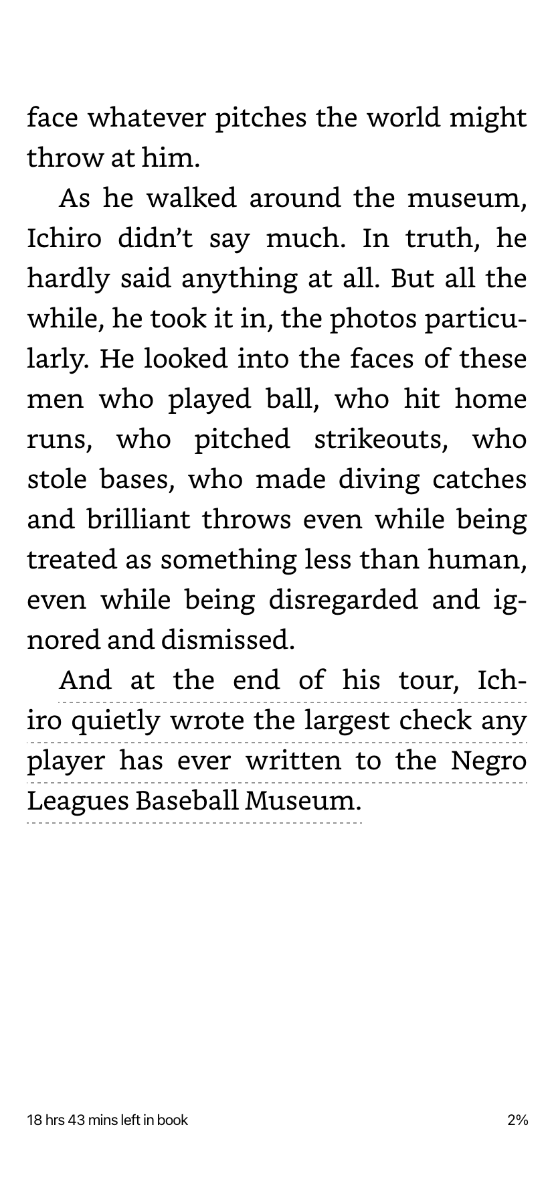 face whatever pitches the world might throw at him.

As he walked around the museum, Ichiro didn't say much. In truth, he hardly said anything at all. But all the while, he took it in, the photos particularly. He looked into the faces of these men who played ball, who hit home runs, who pitched strikeouts, who stole bases, who made diving catches and brilliant throws even while being treated as something less than human, even while being disregarded and ignored and dismissed.

And at the end of his tour, Ichiro quietly wrote the largest check any player has ever written to the Negro Leagues Baseball Museum.

18 hrs 43 mins left in book

2%